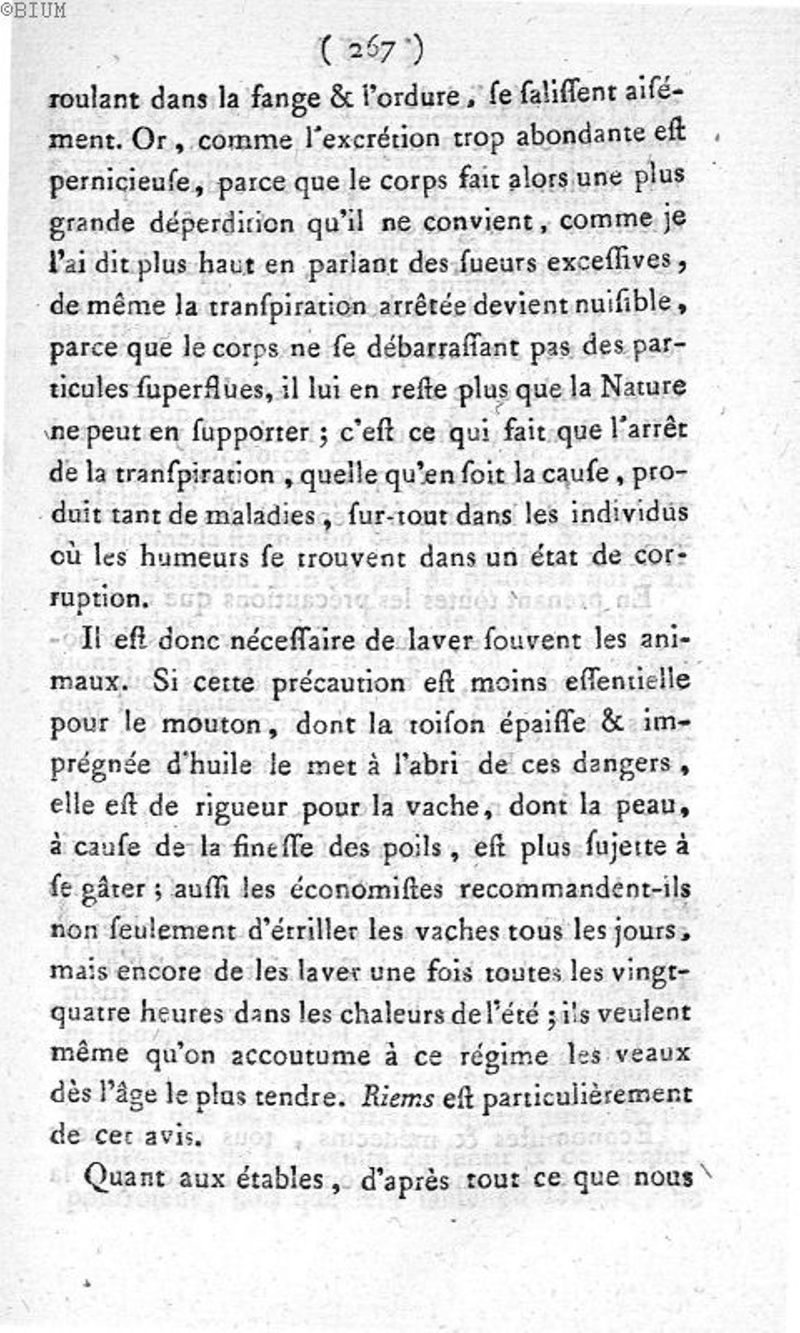 ©BIUM

( 267 )

roulant dans la fange & l'ordure, se salissent aisément. Or, comme l'excrétion trop abondante est pernicieuse, parce que le corps fait alors une plus grande déperdition qu'il ne convient, comme je l'ai dit plus haut en parlant des sueurs excessives, de même la transpiration arrêtée devient nuisible, parce que le corps ne se débarrassant pas des particules superflues, il lui en reste plus que la Nature ne peut en supporter ; c'est ce qui fait que l'arrêt de la transpiration, quelle qu'en soit la cause, produit tant de maladies, sur-tout dans les individus où les humeurs se trouvent dans un état de corruption.

Il est donc nécessaire de laver souvent les animaux. Si cette précaution est moins essentielle pour le mouton, dont la toison épaisse & imprégnée d'huile le met à l'abri de ces dangers, elle est de rigueur pour la vache, dont la peau, à cause de la finesse des poils, est plus sujette à se gâter ; aussi les économistes recommandent-ils non seulement d'étriller les vaches tous les jours, mais encore de les laver une fois toutes les vingt-quatre heures dans les chaleurs de l'été ; ils veulent même qu'on accoutume à ce régime les veaux dès l'âge le plus tendre. Riems est particulièrement de cet avis.

Quant aux étables, d'après tout ce que nous